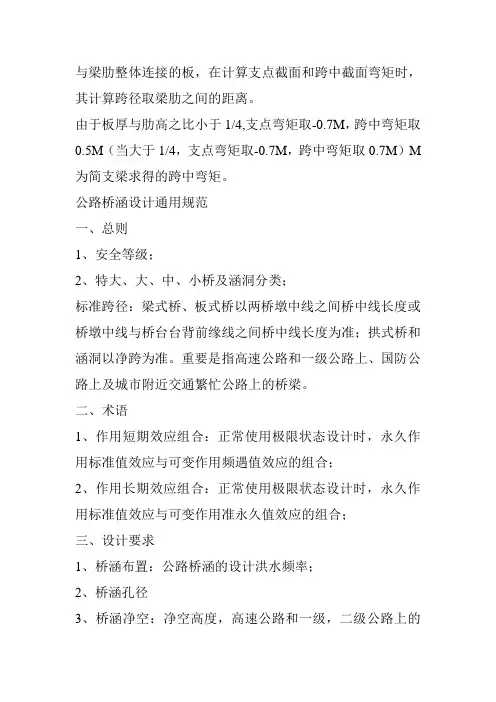 与梁肋整体连接的板，在计算支点截面和跨中截面弯矩时，其计算跨径取梁肋之间的距离。

由于板厚与肋高之比小于 1/4,支点弯矩取-0.7M，跨中弯矩取 0.5M（当大于 1/4，支点弯矩取-0.7M，跨中弯矩取 0.7M）M 为简支梁求得的跨中弯矩。

公路桥涵设计通用规范

一、总则

1、安全等级；

2、特大、大、中、小桥及涵洞分类；

标准跨径：梁式桥、板式桥以两桥墩中线之间桥中线长度或桥墩中线与桥台台背前缘线之间桥中线长度为准；拱式桥和涵洞以净跨为准。重要是指高速公路和一级公路上、国防公路上及城市附近交通繁忙公路上的桥梁。

二、术语

1、作用短期效应组合：正常使用极限状态设计时，永久作用标准值效应与可变作用频遇值效应的组合；

2、作用长期效应组合：正常使用极限状态设计时，永久作用标准值效应与可变作用准永久值效应的组合；

三、设计要求

1、桥涵布置：公路桥涵的设计洪水频率；

2、桥涵孔径

3、桥涵净空：净空高度，高速公路和一级，二级公路上的